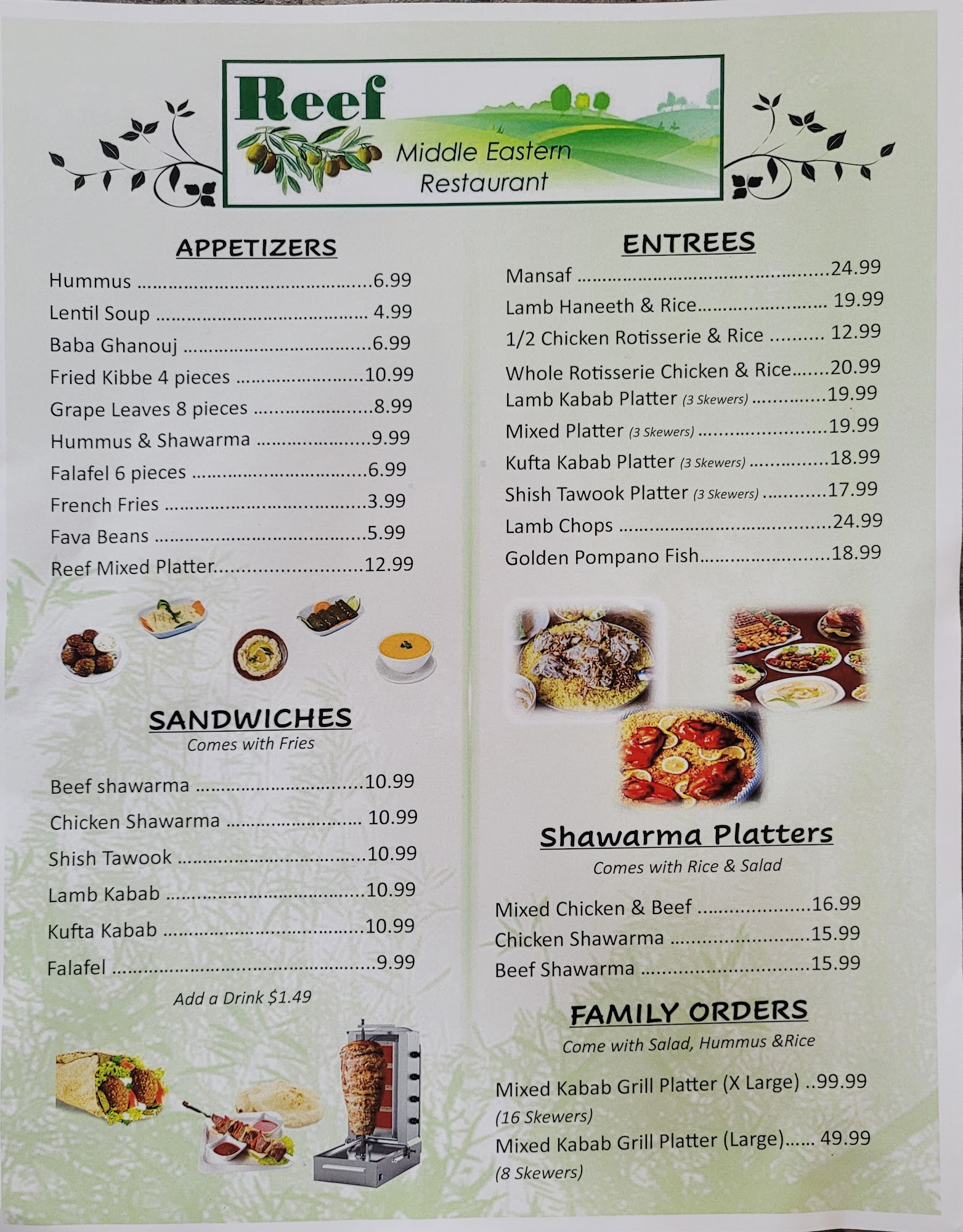 Reef
Middle Eastern
Restaurant

APPETIZERS

Hummus 6.99
Lentil Soup 4.99
Baba Ghanouj 6.99
Fried Kibbe 4 pieces 10.99
Grape Leaves 8 pieces 8.99
Hummus & Shawarma 9.99
Falafel 6 pieces 6.99
French Fries 3.99
Fava Beans 5.99
Reef Mixed Platter 12.99

SANDWICHES
Comes with Fries

Beef shawarma 10.99
Chicken Shawarma 10.99
Shish Tawook 10.99
Lamb Kabab 10.99
Kufta Kabab 10.99
Falafel 9.99

Add a Drink $1.49

ENTREES

Mansaf 24.99
Lamb Haneeth & Rice 19.99
1/2 Chicken Rotisserie & Rice 12.99
Whole Rotisserie Chicken & Rice 20.99
Lamb Kabab Platter (3 Skewers) 19.99
Mixed Platter (3 Skewers) 19.99
Kufta Kabab Platter (3 Skewers) 18.99
Shish Tawook Platter (3 Skewers) 17.99
Lamb Chops 24.99
Golden Pompano Fish 18.99

Shawarma Platters
Comes with Rice & Salad

Mixed Chicken & Beef 16.99
Chicken Shawarma 15.99
Beef Shawarma 15.99

FAMILY ORDERS
Come with Salad, Hummus &Rice

Mixed Kabab Grill Platter (X Large) 99.99
(16 Skewers)
Mixed Kabab Grill Platter (Large) 49.99
(8 Skewers)